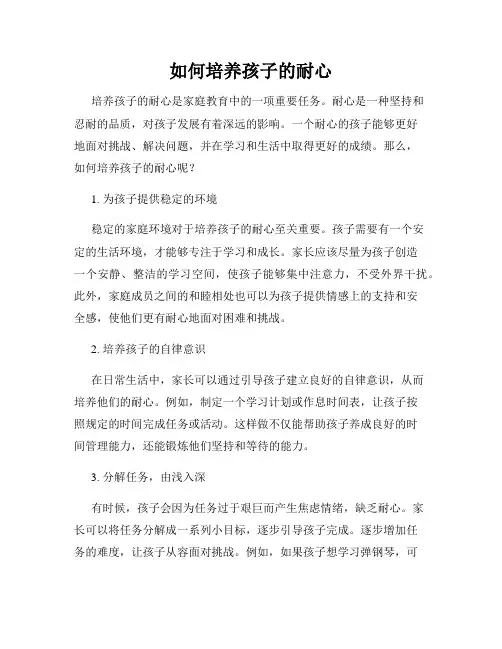 如何培养孩子的耐心

培养孩子的耐心是家庭教育中的一项重要任务。耐心是一种坚持和忍耐的品质，对孩子发展有着深远的影响。一个耐心的孩子能够更好地面对挑战、解决问题，并在学习和生活中取得更好的成绩。那么，如何培养孩子的耐心呢？

1. 为孩子提供稳定的环境

稳定的家庭环境对于培养孩子的耐心至关重要。孩子需要有一个安定的生活环境，才能够专注于学习和成长。家长应该尽量为孩子创造一个安静、整洁的学习空间，使孩子能够集中注意力，不受外界干扰。此外，家庭成员之间的和睦相处也可以为孩子提供情感上的支持和安全感，使他们更有耐心地面对困难和挑战。

2. 培养孩子的自律意识

在日常生活中，家长可以通过引导孩子建立良好的自律意识，从而培养他们的耐心。例如，制定一个学习计划或作息时间表，让孩子按照规定的时间完成任务或活动。这样做不仅能帮助孩子养成良好的时间管理能力，还能锻炼他们坚持和等待的能力。

3. 分解任务，由浅入深

有时候，孩子会因为任务过于艰巨而产生焦虑情绪，缺乏耐心。家长可以将任务分解成一系列小目标，逐步引导孩子完成。逐步增加任务的难度，让孩子从容面对挑战。例如，如果孩子想学习弹钢琴，可